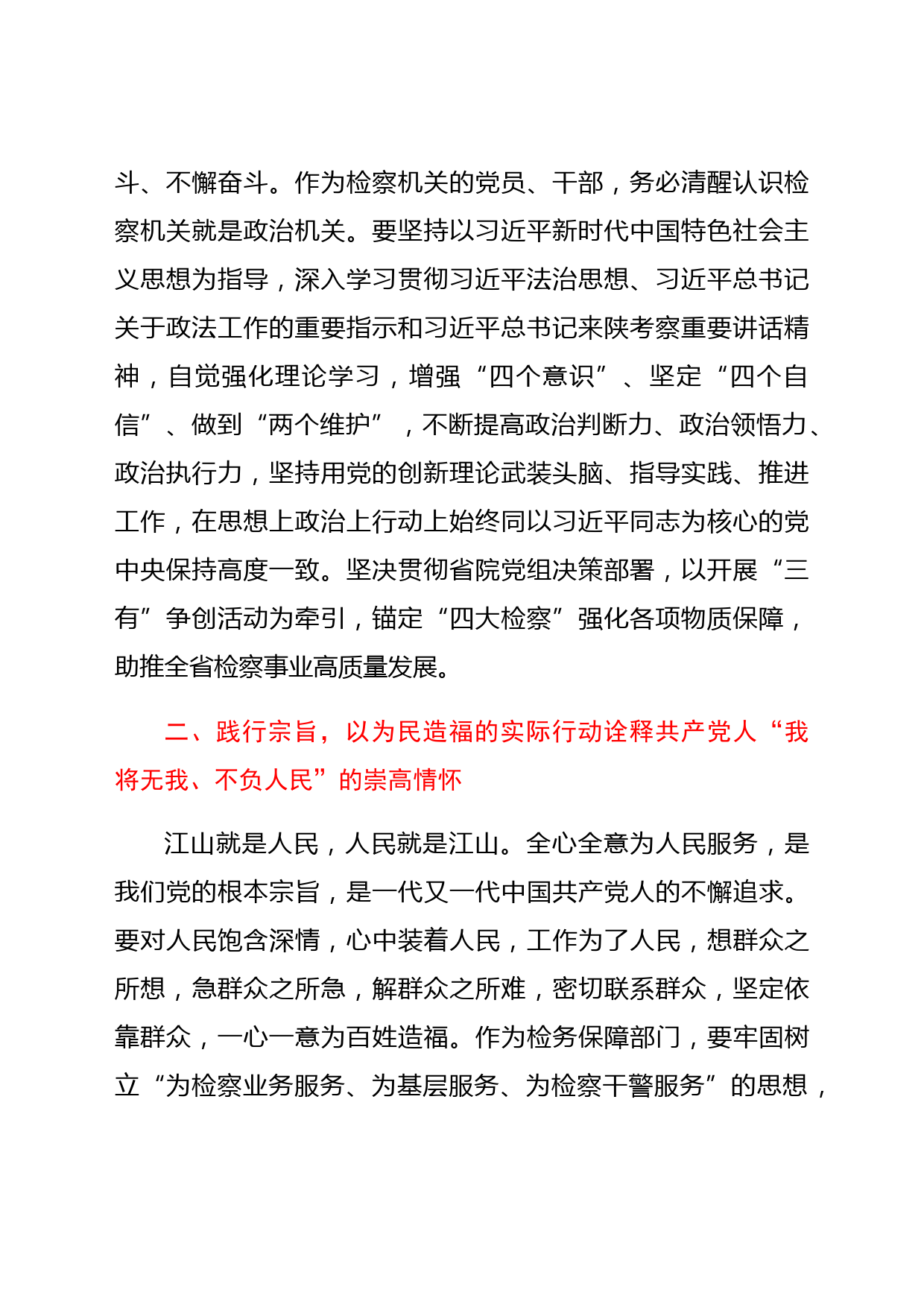 斗、不懈奋斗。作为检察机关的党员、干部，务必清醒认识检察机关就是政治机关。要坚持以习近平新时代中国特色社会主义思想为指导，深入学习贯彻习近平法治思想、习近平总书记关于政法工作的重要指示和习近平总书记来陕考察重要讲话精神，自觉强化理论学习，增强“四个意识”、坚定“四个自信”、做到“两个维护”，不断提高政治判断力、政治领悟力、政治执行力，坚持用党的创新理论武装头脑、指导实践、推进工作，在思想上政治上行动上始终同以习近平同志为核心的党中央保持高度一致。坚决贯彻省院党组决策部署，以开展“三有”争创活动为牵引，锚定“四大检察”强化各项物质保障，助推全省检察事业高质量发展。

二、践行宗旨，以为民造福的实际行动诠释共产党人“我将无我、不负人民”的崇高情怀

江山就是人民，人民就是江山。全心全意为人民服务，是我们党的根本宗旨，是一代又一代中国共产党人的不懈追求。要对人民饱含深情，心中装着人民，工作为了人民，想群众之所想，急群众之所急，解群众之所难，密切联系群众，坚定依靠群众，一心一意为百姓造福。作为检务保障部门，要牢固树立“为检察业务服务、为基层服务、为检察干警服务”的思想，